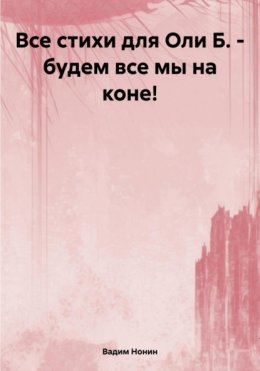 Все стихи для Оли Б. - будем все мы на коне!

Вадим Нонин